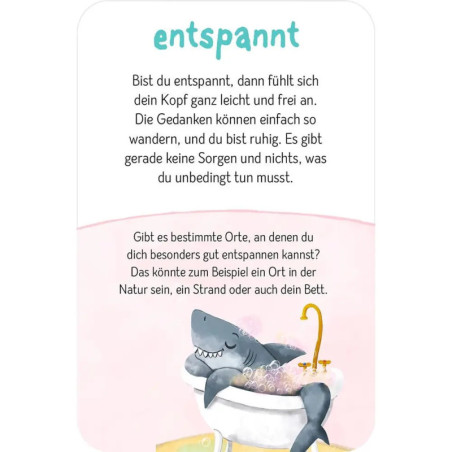 entspannt

Bist du entspannt, dann fühlt sich dein Kopf ganz leicht und frei an. Die Gedanken können einfach so wandern, und du bist ruhig. Es gibt gerade keine Sorgen und nichts, was du unbedingt tun musst.

Gibt es bestimmte Orte, an denen du dich besonders gut entspannen kannst? Das könnte zum Beispiel ein Ort in der Natur sein, ein Strand oder auch dein Bett.